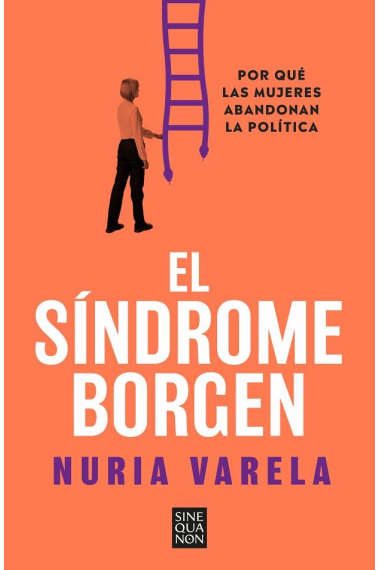 POR QUÉ LAS MUJERES ABANDONAN LA POLÍTICA

EL SÍNDROME BORGEN

NURIA VARELA

SINE QUA NON